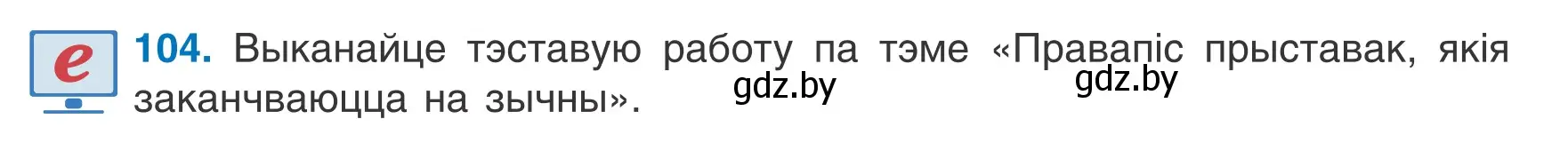 e

104. Выканайце тэставую работу па тэме «Правапіс прыставак, якія заканчваюцца на зычны».

gdz.by gdz.by